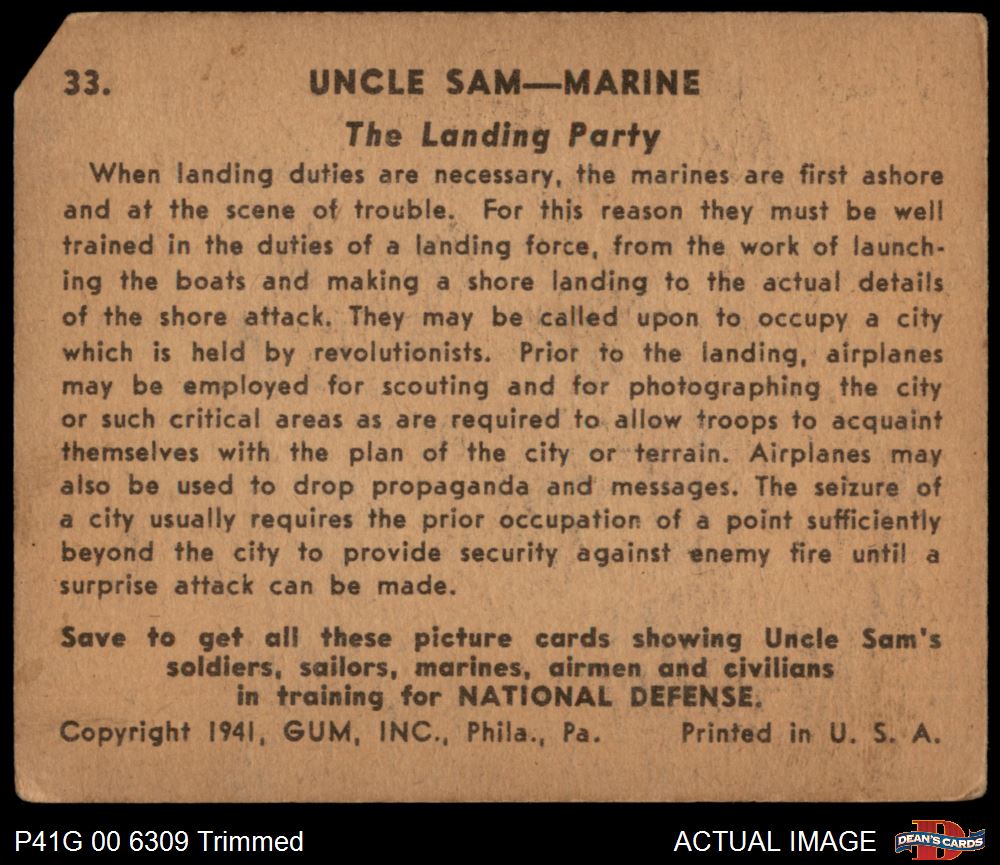 33. UNCLE SAM—MARINE

The Landing Party

When landing duties are necessary, the marines are first ashore and at the scene of trouble. For this reason they must be well trained in the duties of a landing force, from the work of launching the boats and making a shore landing to the actual details of the shore attack. They may be called upon to occupy a city which is held by revolutionists. Prior to the landing, airplanes may be employed for scouting and for photographing the city or such critical areas as are required to allow troops to acquaint themselves with the plan of the city or terrain. Airplanes may also be used to drop propaganda and messages. The seizure of a city usually requires the prior occupation of a point sufficiently beyond the city to provide security against enemy fire until a surprise attack can be made.

Save to get all these picture cards showing Uncle Sam's soldiers, sailors, marines, airmen and civilians in training for NATIONAL DEFENSE.

Copyright 1941, GUM, INC., Phila., Pa. Printed in U. S. A.

P41G 00 6309 Trimmed

ACTUAL IMAGE

DEAN'S CARDS